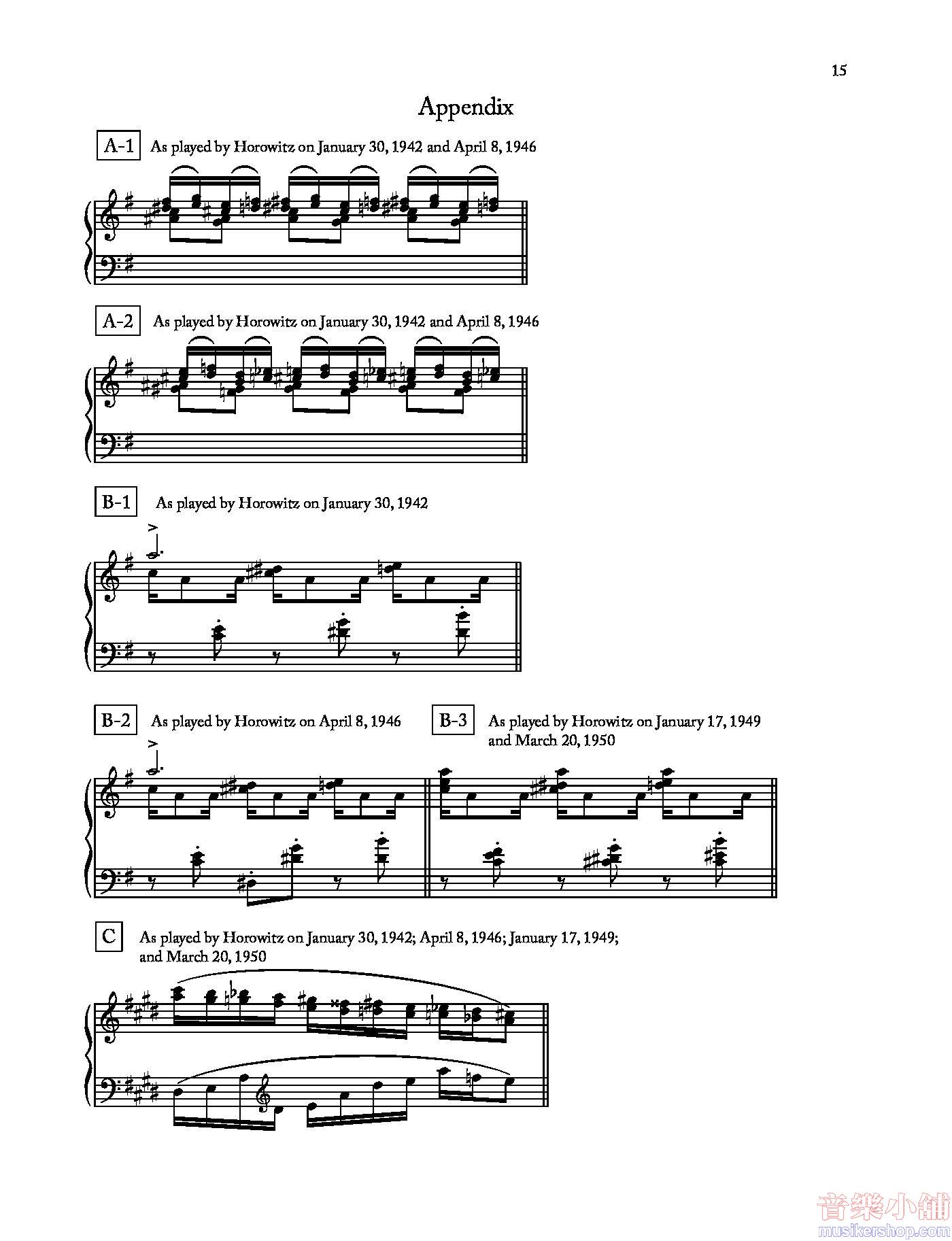 15

Appendix

A-1 As played by Horowitz on January 30, 1942 and April 8, 1946

A-2 As played by Horowitz on January 30, 1942 and April 8, 1946

B-1 As played by Horowitz on January 30, 1942

B-2 As played by Horowitz on April 8, 1946

B-3 As played by Horowitz on January 17, 1949 and March 20, 1950

C As played by Horowitz on January 30, 1942; April 8, 1946; January 17, 1949; and March 20, 1950

音樂小舖
musikershop.com